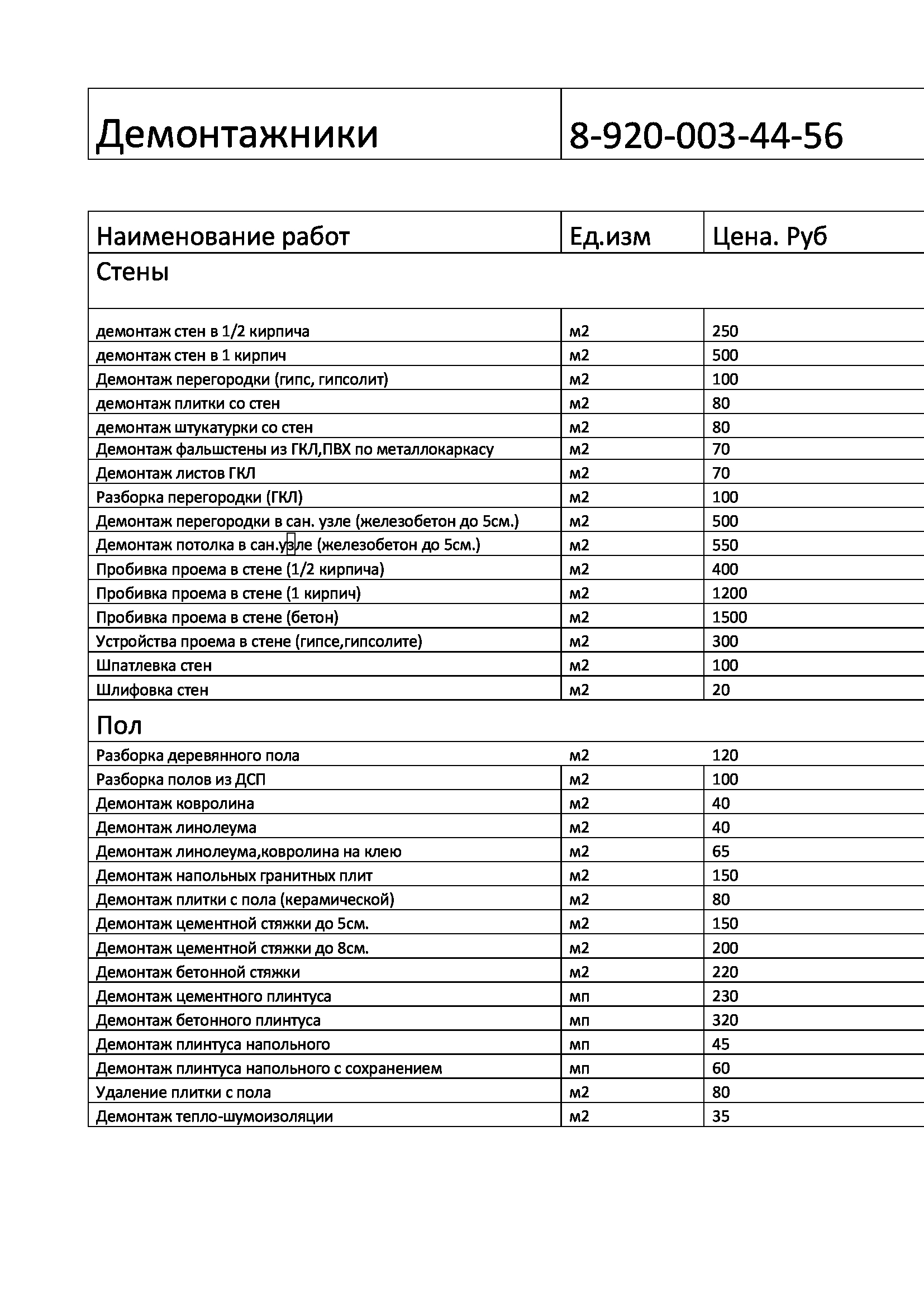 | Демонтажники | 8-920-003-44-56 |
|---|---|

| Наименование работ | Ед.изм | Цена. Руб |
|---|---|---|
| Стены | | |
| демонтаж стен в 1/2 кирпича | м2 | 250 |
| демонтаж стен в 1 кирпич | м2 | 500 |
| Демонтаж перегородки (гипс, гипсолит) | м2 | 100 |
| демонтаж плитки со стен | м2 | 80 |
| демонтаж штукатурки со стен | м2 | 80 |
| Демонтаж фальшстены из ГКЛ,ПВХ по металлокаркасу | м2 | 70 |
| Демонтаж листов ГКЛ | м2 | 70 |
| Разборка перегородки (ГКЛ) | м2 | 100 |
| Демонтаж перегородки в сан. узле (железобетон до 5см.) | м2 | 500 |
| Демонтаж потолка в сан.узле (железобетон до 5см.) | м2 | 550 |
| Пробивка проема в стене (1/2 кирпича) | м2 | 400 |
| Пробивка проема в стене (1 кирпич) | м2 | 1200 |
| Пробивка проема в стене (бетон) | м2 | 1500 |
| Устройства проема в стене (гипсе,гипсолите) | м2 | 300 |
| Шпатлевка стен | м2 | 100 |
| Шлифовка стен | м2 | 20 |
| Пол | | |
| Разборка деревянного пола | м2 | 120 |
| Разборка полов из ДСП | м2 | 100 |
| Демонтаж ковролина | м2 | 40 |
| Демонтаж линолеума | м2 | 40 |
| Демонтаж линолеума,ковролина на клею | м2 | 65 |
| Демонтаж напольных гранитных плит | м2 | 150 |
| Демонтаж плитки с пола (керамической) | м2 | 80 |
| Демонтаж цементной стяжки до 5см. | м2 | 150 |
| Демонтаж цементной стяжки до 8см. | м2 | 200 |
| Демонтаж бетонной стяжки | м2 | 220 |
| Демонтаж цементного плинтуса | мп | 230 |
| Демонтаж бетонного плинтуса | мп | 320 |
| Демонтаж плинтуса напольного | мп | 45 |
| Демонтаж плинтуса напольного с сохранением | мп | 60 |
| Удаление плитки с пола | м2 | 80 |
| Демонтаж тепло-шумоизоляции | м2 | 35 |